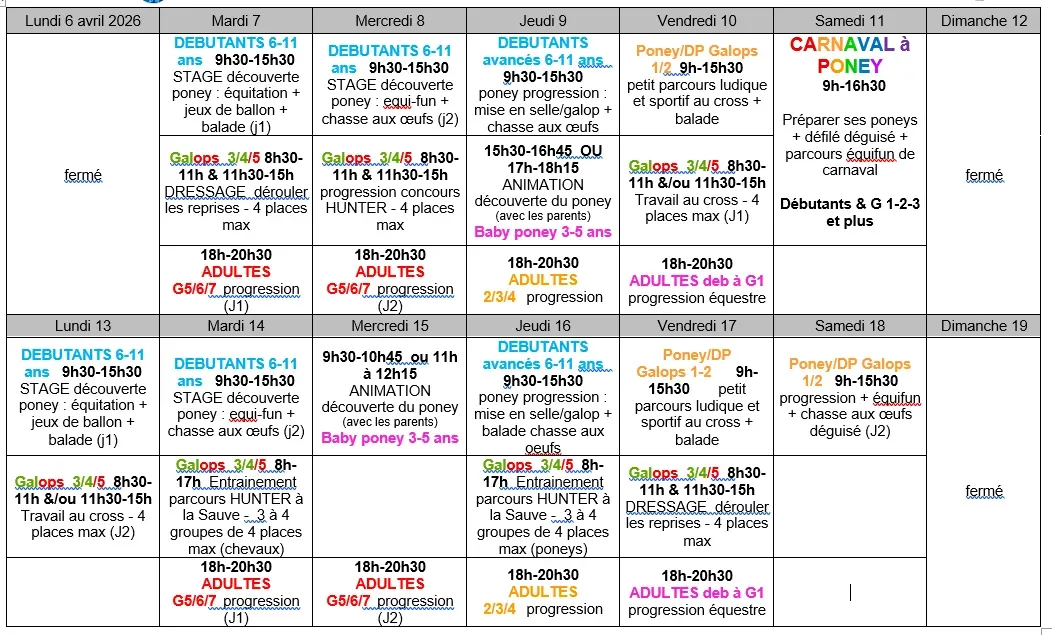 | Lundi 6 avril 2026 | Mardi 7 | Mercredi 8 | Jeudi 9 | Vendredi 10 | Samedi 11 | Dimanche 12 |
|---|---|---|---|---|---|---|
| fermé | DEBUTANTS 6-11 ans 9h30-15h30 STAGE découverte poney : équitation + jeux de ballon + balade (j1) | DEBUTANTS 6-11 ans 9h30-15h30 STAGE découverte poney : equi-fun + chasse aux œufs (j2) | DEBUTANTS avancés 6-11 ans 9h30-15h30 poney progression : mise en selle/galop + chasse aux œufs | Poney/DP Galops 1/2 9h-15h30 petit parcours ludique et sportif au cross + balade | CARNAVAL à PONEY 9h-16h30 Préparer ses poneys + défilé déguisé + parcours équifun de carnaval Débutants & G 1-2-3 et plus | fermé |
| | Galops 3/4/5 8h30-11h & 11h30-15h DRESSAGE dérouler les reprises - 4 places max | Galops 3/4/5 8h30-11h & 11h30-15h progression concours HUNTER - 4 places max | 15h30-16h45 OU 17h-18h15 ANIMATION découverte du poney (avec les parents) Baby poney 3-5 ans | Galops 3/4/5 8h30-11h &/ou 11h30-15h Travail au cross - 4 places max (J1) | | |
| | 18h-20h30 ADULTES G5/6/7 progression (J1) | 18h-20h30 ADULTES G5/6/7 progression (J2) | 18h-20h30 ADULTES 2/3/4 progression | 18h-20h30 ADULTES deb à G1 progression équestre | | |
| Lundi 13 | Mardi 14 | Mercredi 15 | Jeudi 16 | Vendredi 17 | Samedi 18 | Dimanche 19 |
| DEBUTANTS 6-11 ans 9h30-15h30 STAGE découverte poney : équitation + jeux de ballon + balade (j1) | DEBUTANTS 6-11 ans 9h30-15h30 STAGE découverte poney : equi-fun + chasse aux œufs (j2) | 9h30-10h45 ou 11h à 12h15 ANIMATION découverte du poney (avec les parents) Baby poney 3-5 ans | DEBUTANTS avancés 6-11 ans 9h30-15h30 poney progression : mise en selle/galop + balade chasse aux œufs | Poney/DP Galops 1-2 9h-15h30 petit parcours ludique et sportif au cross + balade | Poney/DP Galops 1/2 9h-15h30 progression + équifun + chasse aux œufs déguisé (J2) | fermé |
| Galops 3/4/5 8h30-11h &/ou 11h30-15h Travail au cross - 4 places max (J2) | Galops 3/4/5 8h-17h Entrainement parcours HUNTER à la Sauve - 3 à 4 groupes de 4 places max (chevaux) | | Galops 3/4/5 8h-17h Entrainement parcours HUNTER à la Sauve - 3 à 4 groupes de 4 places max (poneys) | Galops 3/4/5 8h30-11h & 11h30-15h DRESSAGE dérouler les reprises - 4 places max | | |
| | 18h-20h30 ADULTES G5/6/7 progression (J1) | 18h-20h30 ADULTES G5/6/7 progression (J2) | 18h-20h30 ADULTES 2/3/4 progression | 18h-20h30 ADULTES deb à G1 progression équestre | | |